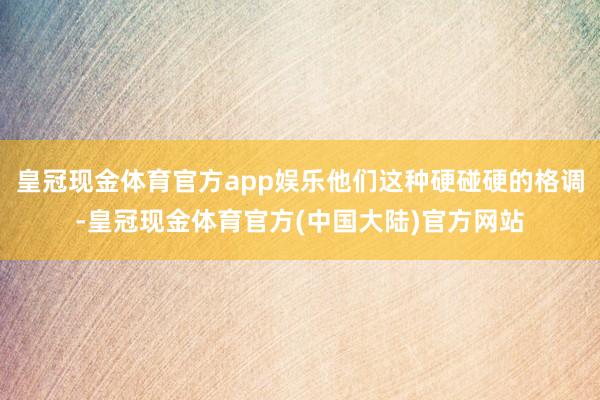 皇冠现金体育官方app娱乐他们这种硬碰硬的格调-皇冠现金体育官方(中国大陆)官方网站